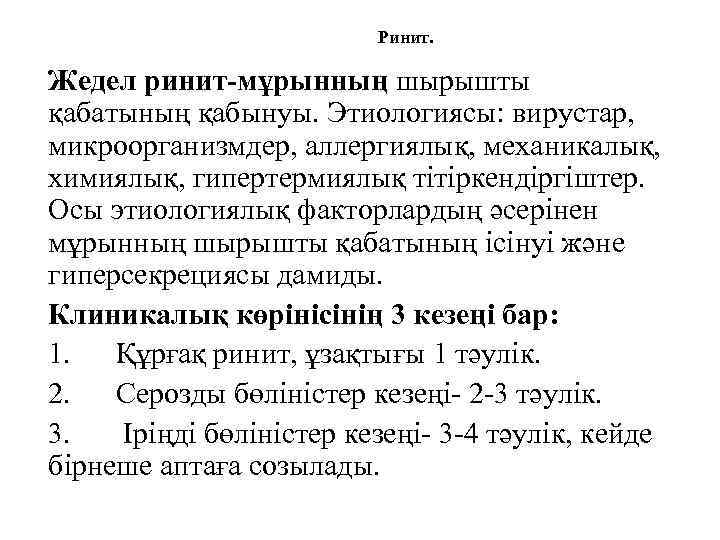 Ринит.

Жедел ринит-мұрынның шырышты қабатының қабынуы. Этиологиясы: вирустар, микроорганизмдер, аллергиялық, механикалық, химиялық, гипертермиялық тітіркендіргіштер. Осы этиологиялық факторлардың әсерінен мұрынның шырышты қабатының ісінуі және гиперсекрециясы дамиды.

Клиникалық көрінісінің 3 кезеңі бар:

1. Құрғақ ринит, ұзақтығы 1 тәулік.

2. Серозды бөліністер кезеңі- 2-3 тәулік.

3. Іріңді бөліністер кезеңі- 3-4 тәулік, кейде бірнеше аптаға созылады.